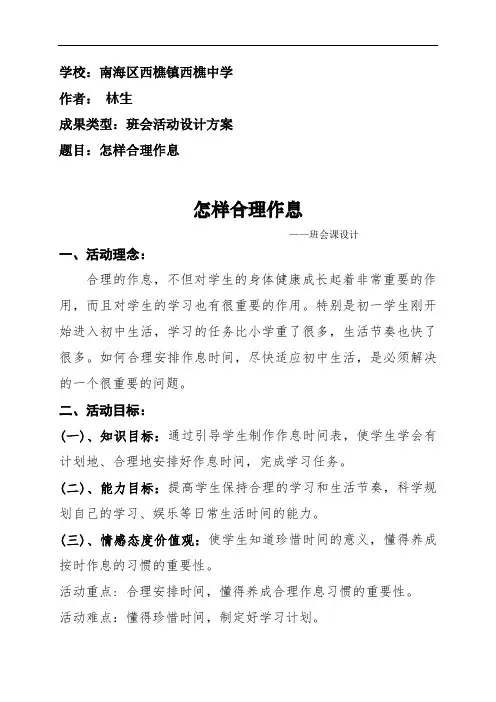 学校：南海区西樵镇西樵中学

作者： 林生

成果类型：班会活动设计方案

题目：怎样合理作息

怎样合理作息

——班会课设计

一、活动理念：

合理的作息，不但对学生的身体健康成长起着非常重要的作用，而且对学生的学习也有很重要的作用。特别是初一学生刚开始进入初中生活，学习的任务比小学重了很多，生活节奏也快了很多。如何合理安排作息时间，尽快适应初中生活，是必须解决的一个很重要的问题。

二、活动目标：

(一)、知识目标：通过引导学生制作作息时间表，使学生学会有计划地、合理地安排好作息时间，完成学习任务。

(二)、能力目标：提高学生保持合理的学习和生活节奏，科学规划自己的学习、娱乐等日常生活时间的能力。

(三)、情感态度价值观：使学生知道珍惜时间的意义，懂得养成按时作息的习惯的重要性。

活动重点：合理安排时间，懂得养成合理作息习惯的重要性。

活动难点：懂得珍惜时间，制定好学习计划。